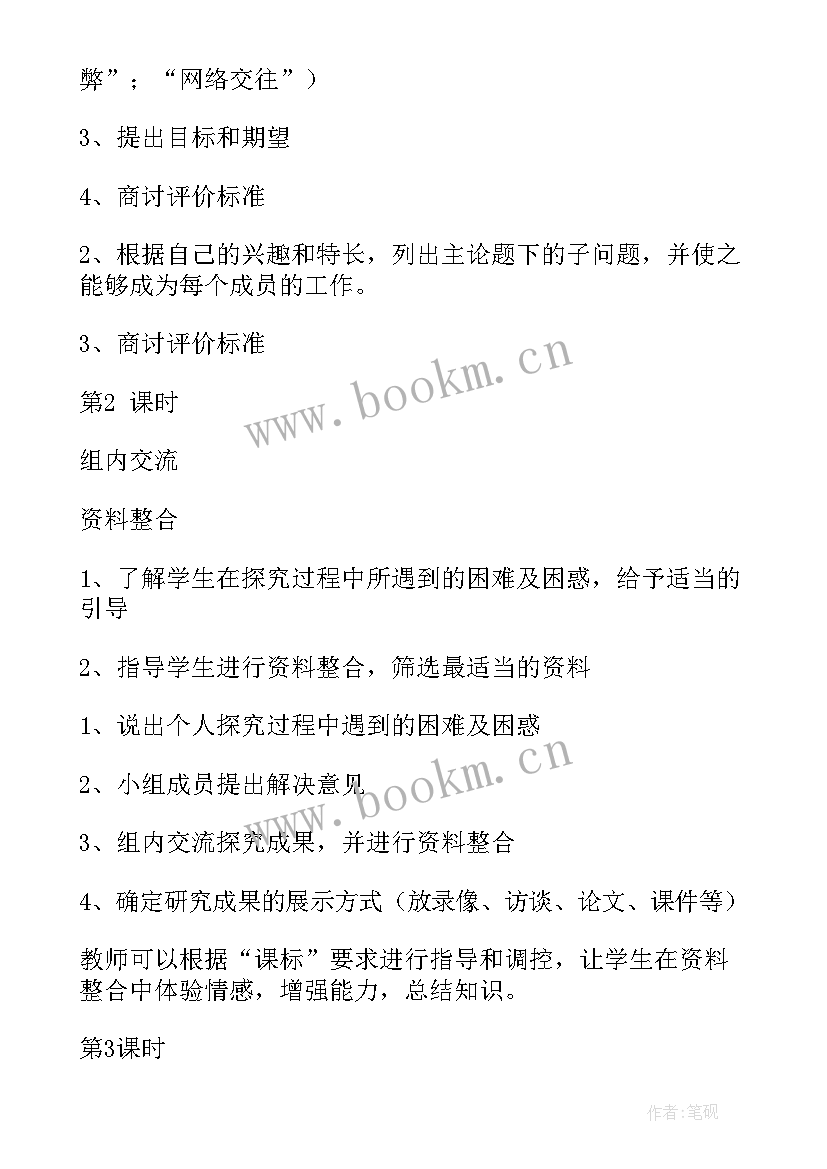 弊”；“网络交往”）

3、提出目标和期望

4、商讨评价标准

2、根据自己的兴趣和特长，列出主论题下的子问题，并使之能够成为每个成员的工作。

3、商讨评价标准

www.bookm.cn

第2 课时

组内交流

资料整合

1、了解学生在探究过程中所遇到的困难及困惑，给予适当的引导

2、指导学生进行资料整合，筛选最适当的资料

1、说出个人探究过程中遇到的困难及困惑

www.bookm.cn

2、小组成员提出解决意见

3、组内交流探究成果，并进行资料整合

4、确定研究成果的展示方式（放录像、访谈、论文、课件等）

教师可以根据“课标”要求进行指导和调控，让学生在资料整合中体验情感，增强能力，总结知识。

第3课时

作者:笔砚